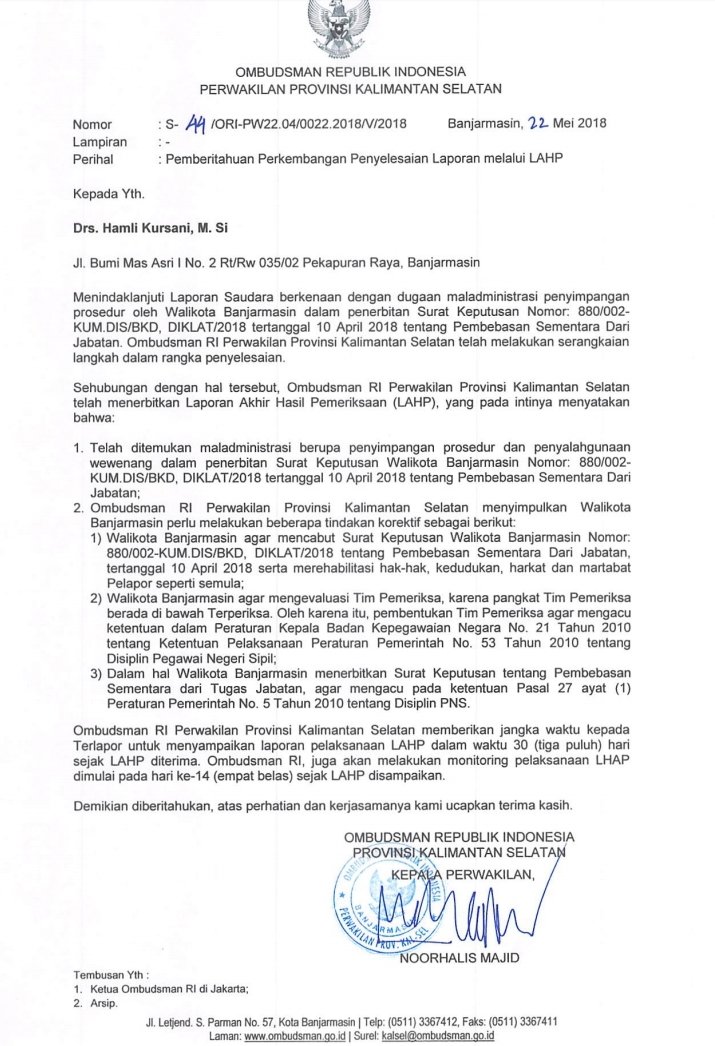 OMBUDSMAN REPUBLIK INDONESIA
PERWAKILAN PROVINSI KALIMANTAN SELATAN

Nomor : S- 44 /ORI-PW22.04/0022.2018/V/2018 Banjarmasin, 22 Mei 2018
Lampiran : -
Perihal : Pemberitahuan Perkembangan Penyelesaian Laporan melalui LAHP

Kepada Yth.

Drs. Hamli Kursani, M. Si

Jl. Bumi Mas Asri I No. 2 Rt/Rw 035/02 Pekapuran Raya, Banjarmasin

Menindaklanjuti Laporan Saudara berkenaan dengan dugaan maladministrasi penyimpangan prosedur oleh Walikota Banjarmasin dalam penerbitan Surat Keputusan Nomor: 880/002-KUM.DIS/BKD, DIKLAT/2018 tertanggal 10 April 2018 tentang Pembebasan Sementara Dari Jabatan. Ombudsman RI Perwakilan Provinsi Kalimantan Selatan telah melakukan serangkaian langkah dalam rangka penyelesaian.

Sehubungan dengan hal tersebut, Ombudsman RI Perwakilan Provinsi Kalimantan Selatan telah menerbitkan Laporan Akhir Hasil Pemeriksaan (LAHP), yang pada intinya menyatakan bahwa:

1. Telah ditemukan maladministrasi berupa penyimpangan prosedur dan penyalahgunaan wewenang dalam penerbitan Surat Keputusan Walikota Banjarmasin Nomor: 880/002-KUM.DIS/BKD, DIKLAT/2018 tertanggal 10 April 2018 tentang Pembebasan Sementara Dari Jabatan;
2. Ombudsman RI Perwakilan Provinsi Kalimantan Selatan menyimpulkan Walikota Banjarmasin perlu melakukan beberapa tindakan korektif sebagai berikut:
1) Walikota Banjarmasin agar mencabut Surat Keputusan Walikota Banjarmasin Nomor: 880/002-KUM.DIS/BKD, DIKLAT/2018 tentang Pembebasan Sementara Dari Jabatan, tertanggal 10 April 2018 serta merehabilitasi hak-hak, kedudukan, harkat dan martabat Pelapor seperti semula;
2) Walikota Banjarmasin agar mengevaluasi Tim Pemeriksa, karena pangkat Tim Pemeriksa berada di bawah Terperiksa. Oleh karena itu, pembentukan Tim Pemeriksa agar mengacu ketentuan dalam Peraturan Kepala Badan Kepegawaian Negara No. 21 Tahun 2010 tentang Ketentuan Pelaksanaan Peraturan Pemerintah No. 53 Tahun 2010 tentang Disiplin Pegawai Negeri Sipil;
3) Dalam hal Walikota Banjarmasin menerbitkan Surat Keputusan tentang Pembebasan Sementara dari Tugas Jabatan, agar mengacu pada ketentuan Pasal 27 ayat (1) Peraturan Pemerintah No. 5 Tahun 2010 tentang Disiplin PNS.

Ombudsman RI Perwakilan Provinsi Kalimantan Selatan memberikan jangka waktu kepada Terlapor untuk menyampaikan laporan pelaksanaan LAHP dalam waktu 30 (tiga puluh) hari sejak LAHP diterima. Ombudsman RI, juga akan melakukan monitoring pelaksanaan LHAP dimulai pada hari ke-14 (empat belas) sejak LAHP disampaikan.

Demikian diberitahukan, atas perhatian dan kerjasamanya kami ucapkan terima kasih.

OMBUDSMAN REPUBLIK INDONESIA
PROVINSI KALIMANTAN SELATAN
KEPALA PERWAKILAN,

OMBUDSMAN REPUBLIK INDONESIA BANJARMASIN PERWAKILAN PROV. KAL-SEL

NOORHALIS MAJID

Tembusan Yth :
1. Ketua Ombudsman RI di Jakarta;
2. Arsip.

Jl. Letjend. S. Parman No. 57, Kota Banjarmasin | Telp: (0511) 3367412, Faks: (0511) 3367411
Laman: www.ombudsman.go.id | Surel: kalsel@ombudsman.go.id